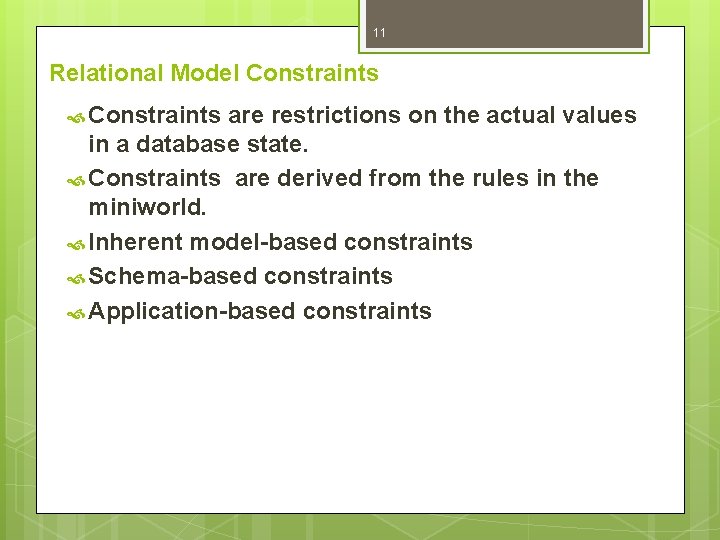 11

Relational Model Constraints

Constraints are restrictions on the actual values in a database state.

Constraints are derived from the rules in the miniworld.

Inherent model-based constraints

Schema-based constraints

Application-based constraints